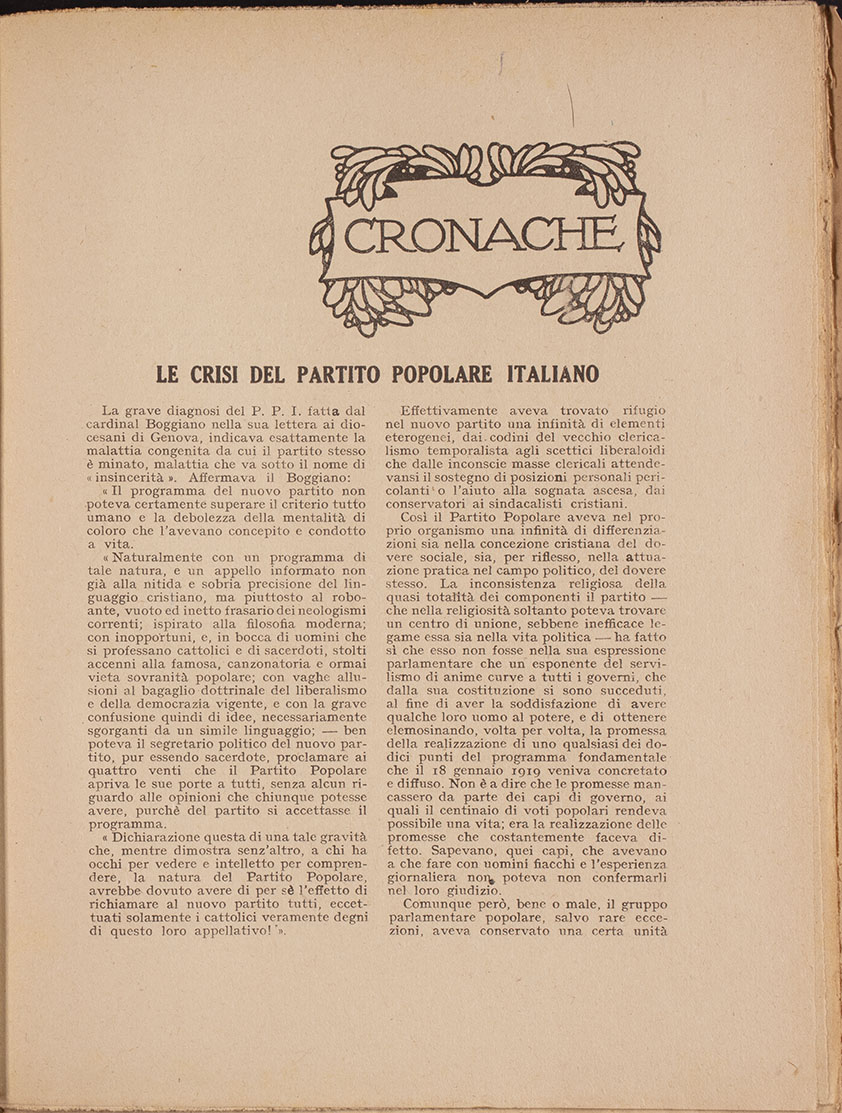 CRONACHE

LE CRISI DEL PARTITO POPOLARE ITALIANO

La grave diagnosi del P. P. I. fatta dal cardinal Boggiano nella sua lettera ai diocesani di Genova, indicava esattamente la malattia congenita da cui il partito stesso è minato, malattia che va sotto il nome di « insincerità ». Affermava il Boggiano:

« Il programma del nuovo partito non poteva certamente superare il criterio tutto umano e la debolezza della mentalità di coloro che l'avevano concepito e condotto a vita.

« Naturalmente con un programma di tale natura, e un appello informato non già alla nitida e sobria precisione del linguaggio cristiano, ma piuttosto al roboante, vuoto ed inetto frasario dei neologismi correnti; ispirato alla filosofia moderna; con inopportuni, e, in bocca di uomini che si professano cattolici e di sacerdoti, stolti accenni alla famosa, canzonatoria e ormai vieta sovranità popolare; con vaghe allusioni al bagaglio dottrinale del liberalismo e della democrazia vigente, e con la grave confusione quindi di idee, necessariamente sgorganti da un simile linguaggio; — ben poteva il segretario politico del nuovo partito, pur essendo sacerdote, proclamare ai quattro venti che il Partito Popolare apriva le sue porte a tutti, senza alcun riguardo alle opinioni che chiunque potesse avere, purchè del partito si accettasse il programma.

« Dichiarazione questa di una tale gravità che, mentre dimostra senz'altro, a chi ha occhi per vedere e intelletto per comprendere, la natura del Partito Popolare, avrebbe dovuto avere di per sè l'effetto di richiamare al nuovo partito tutti, eccettuati solamente i cattolici veramente degni di questo loro appellativo! ».

Effettivamente aveva trovato rifugio nel nuovo partito una infinità di elementi eterogenei, dai codini del vecchio clericalismo temporalista agli scettici liberaloidi che dalle inconscie masse clericali attendevansi il sostegno di posizioni personali pericolanti o l'aiuto alla sognata ascesa, dai conservatori ai sindacalisti cristiani.

Così il Partito Popolare aveva nel proprio organismo una infinità di differenziazioni sia nella concezione cristiana del dovere sociale, sia, per riflesso, nella attuazione pratica nel campo politico, del dovere stesso. La inconsistenza religiosa della quasi totalità dei componenti il partito — che nella religiosità soltanto poteva trovare un centro di unione, sebbene inefficace legame essa sia nella vita politica — ha fatto sì che esso non fosse nella sua espressione parlamentare che un esponente del servilismo di anime curve a tutti i governi, che dalla sua costituzione si sono succeduti, al fine di aver la soddisfazione di avere qualche loro uomo al potere, e di ottenere elemosinando, volta per volta, la promessa della realizzazione di uno qualsiasi dei dodici punti del programma fondamentale che il 18 gennaio 1919 veniva concretato e diffuso. Non è a dire che le promesse mancassero da parte dei capi di governo, ai quali il centinaio di voti popolari rendeva possibile una vita; era la realizzazione delle promesse che costantemente faceva difetto. Sapevano, quei capi, che avevano a che fare con uomini fiacchi e l'esperienza giornaliera non poteva non confermarli nel loro giudizio.

Comunque però, bene o male, il gruppo parlamentare popolare, salvo rare eccezioni, aveva conservato una certa unità